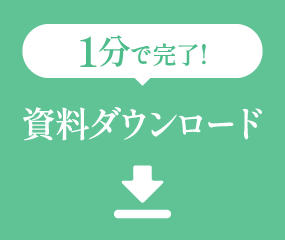 1分で完了!

資料ダウンロード